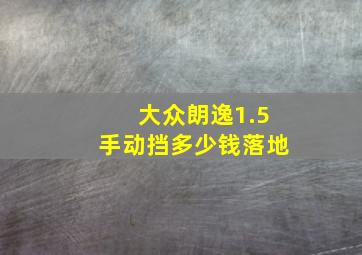 大众朗逸1.5
手动挡多少钱落地